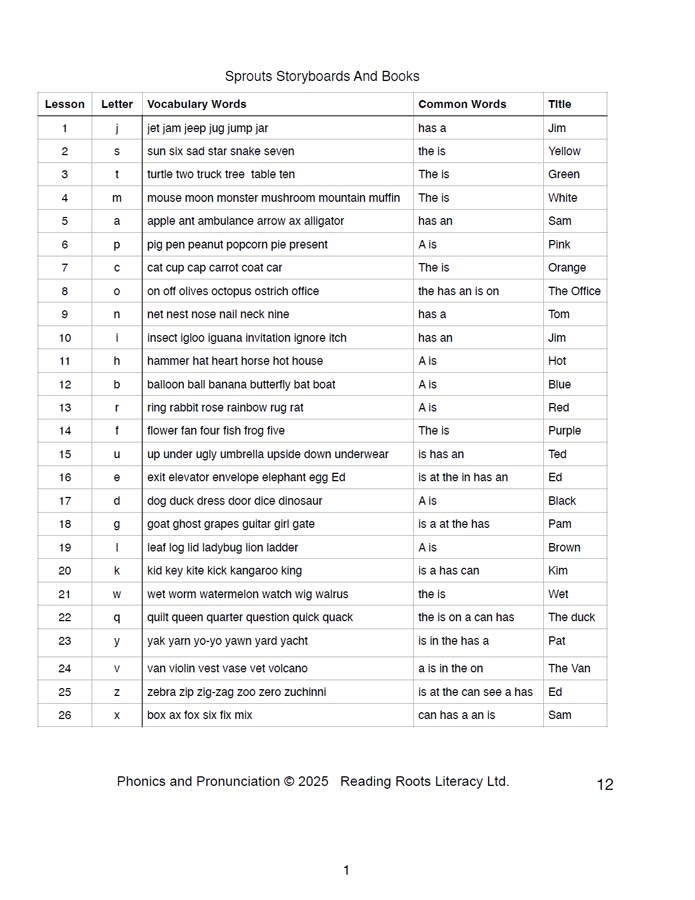 Sprouts Storyboards And Books

| Lesson | Letter | Vocabulary Words | Common Words | Title |
|---|---|---|---|---|
| 1 | j | jet jam jeep jug jump jar | has a | Jim |
| 2 | s | sun six sad star snake seven | the is | Yellow |
| 3 | t | turtle two truck tree table ten | The is | Green |
| 4 | m | mouse moon monster mushroom mountain muffin | The is | White |
| 5 | a | apple ant ambulance arrow ax alligator | has an | Sam |
| 6 | p | pig pen peanut popcorn pie present | A is | Pink |
| 7 | c | cat cup cap carrot coat car | The is | Orange |
| 8 | o | on off olives octopus ostrich office | the has an is on | The Office |
| 9 | n | net nest nose nail neck nine | has a | Tom |
| 10 | i | insect igloo iguana invitation ignore itch | has an | Jim |
| 11 | h | hammer hat heart horse hot house | A is | Hot |
| 12 | b | balloon ball banana butterfly bat boat | A is | Blue |
| 13 | r | ring rabbit rose rainbow rug rat | A is | Red |
| 14 | f | flower fan four fish frog five | The is | Purple |
| 15 | u | up under ugly umbrella upside down underwear | is has an | Ted |
| 16 | e | exit elevator envelope elephant egg Ed | is at the in has an | Ed |
| 17 | d | dog duck dress door dice dinosaur | A is | Black |
| 18 | g | goat ghost grapes guitar girl gate | is a at the has | Pam |
| 19 | l | leaf log lid ladybug lion ladder | A is | Brown |
| 20 | k | kid key kite kick kangaroo king | is a has can | Kim |
| 21 | w | wet worm watermelon watch wig walrus | the is | Wet |
| 22 | q | quilt queen quarter question quick quack | the is on a can has | The duck |
| 23 | y | yak yarn yo-yo yawn yard yacht | is in the has a | Pat |
| 24 | v | van violin vest vase vet volcano | a is in the on | The Van |
| 25 | z | zebra zip zig-zag zoo zero zuchinni | is at the can see a has | Ed |
| 26 | x | box ax fox six fix mix | can has a an is | Sam |

Phonics and Pronunciation © 2025 Reading Roots Literacy Ltd.

12

1